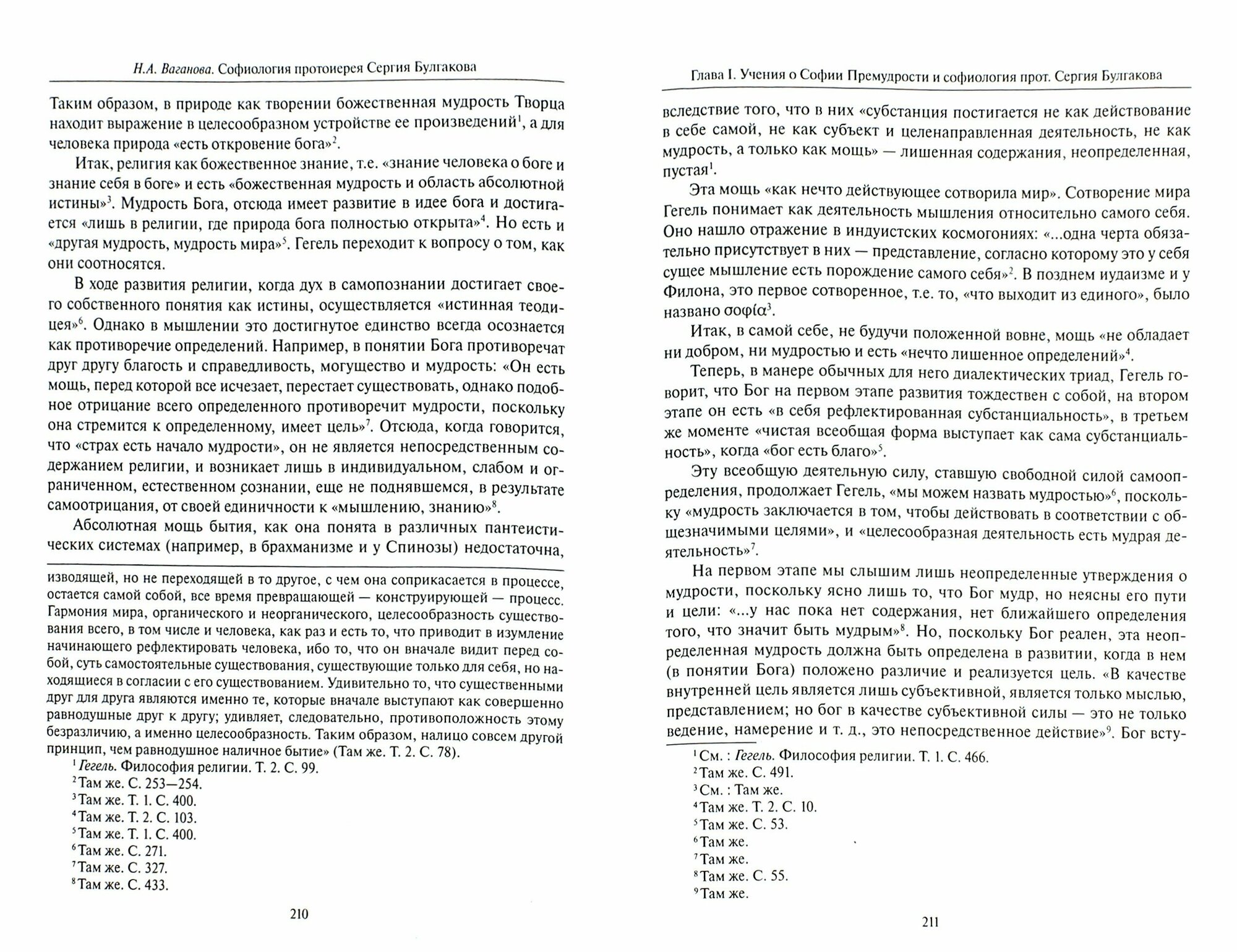 Н.А. Ваганова. Софиология протоиерея Сергия Булгакова

Таким образом, в природе как творении божественная мудрость Творца находит выражение в целесообразном устройстве ее произведений$^1$, а для человека природа «есть откровение бога»$^2$.

Итак, религия как божественное знание, т.е. «знание человека о боге и знание себя в боге» и есть «божественная мудрость и область абсолютной истины»$^3$. Мудрость Бога, отсюда имеет развитие в идее бога и достигается «лишь в религии, где природа бога полностью открыта»$^4$. Но есть и «другая мудрость, мудрость мира»$^5$. Гегель переходит к вопросу о том, как они соотносятся.

В ходе развития религии, когда дух в самопознании достигает своего собственного понятия как истины, осуществляется «истинная теодицея»$^6$. Однако в мышлении это достигнутое единство всегда осознается как противоречие определений. Например, в понятии Бога противоречат друг другу благость и справедливость, могущество и мудрость: «Он есть мощь, перед которой все исчезает, перестает существовать, однако подобное отрицание всего определенного противоречит мудрости, поскольку она стремится к определенному, имеет цель»$^7$. Отсюда, когда говорится, что «страх есть начало мудрости», он не является непосредственным содержанием религии, и возникает лишь в индивидуальном, слабом и ограниченном, естественном сознании, еще не поднявшемся, в результате самоотрицания, от своей единичности к «мышлению, знанию»$^8$.

Абсолютная мощь бытия, как она понята в различных пантеистических системах (например, в брахманизме и у Спинозы) недостаточна,

изводящей, но не переходящей в то другое, с чем она соприкасается в процессе, остается самой собой, все время превращающей — конструирующей — процесс. Гармония мира, органического и неорганического, целесообразность существования всего, в том числе и человека, как раз и есть то, что приводит в изумление начинающего рефлектировать человека, ибо то, что он вначале видит перед собой, суть самостоятельные существования, существующие только для себя, но находящиеся в согласии с его существованием. Удивительно то, что существенными друг для друга являются именно те, которые вначале выступают как совершенно равнодушные друг к другу; удивляет, следовательно, противоположность этому безразличию, а именно целесообразность. Таким образом, налицо совсем другой принцип, чем равнодушное наличное бытие» (Там же. Т. 2. С. 78).

$^1$ Гегель. Философия религии. Т. 2. С. 99.
$^2$ Там же. С. 253—254.
$^3$ Там же. Т. 1. С. 400.
$^4$ Там же. Т. 2. С. 103.
$^5$ Там же. Т. 1. С. 400.
$^6$ Там же. С. 271.
$^7$ Там же. С. 327.
$^8$ Там же. С. 433.

210

Глава I. Учения о Софии Премудрости и софиология прот. Сергия Булгакова

вследствие того, что в них «субстанция постигается не как действование в себе самой, не как субъект и целенаправленная деятельность, не как мудрость, а только как мощь» — лишенная содержания, неопределенная, пустая$^1$.

Эта мощь «как нечто действующее сотворила мир». Сотворение мира Гегель понимает как деятельность мышления относительно самого себя. Оно нашло отражение в индуистских космогониях: «...одна черта обязательно присутствует в них — представление, согласно которому это у себя сущее мышление есть порождение самого себя»$^2$. В позднем иудаизме и у Филона, это первое сотворенное, т.е. то, «что выходит из единого», было названо σοφία$^3$.

Итак, в самой себе, не будучи положенной вовне, мощь «не обладает ни добром, ни мудростью и есть «нечто лишенное определений»$^4$.

Теперь, в манере обычных для него диалектических триад, Гегель говорит, что Бог на первом этапе развития тождествен с собой, на втором этапе он есть «в себя рефлектированная субстанциальность», в третьем же моменте «чистая всеобщая форма выступает как сама субстанциальность», когда «бог есть благо»$^5$.

Эту всеобщую деятельную силу, ставшую свободной силой самоопределения, продолжает Гегель, «мы можем назвать мудростью»$^6$, поскольку «мудрость заключается в том, чтобы действовать в соответствии с общезначимыми целями», и «целесообразная деятельность есть мудрая деятельность»$^7$.

На первом этапе мы слышим лишь неопределенные утверждения о мудрости, поскольку ясно лишь то, что Бог мудр, но неясны его пути и цели: «...у нас пока нет содержания, нет ближайшего определения того, что значит быть мудрым»$^8$. Но, поскольку Бог реален, эта неопределенная мудрость должна быть определена в развитии, когда в нем (в понятии Бога) положено различие и реализуется цель. «В качестве внутренней цель является лишь субъективной, является только мыслью, представлением; но бог в качестве субъективной силы — это не только ведение, намерение и т. д., это непосредственное действие»$^9$. Бог всту-

$^1$ См. : Гегель. Философия религии. Т. 1. С. 466.
$^2$ Там же. С. 491.
$^3$ См. : Там же.
$^4$ Там же. Т. 2. С. 10.
$^5$ Там же. С. 53.
$^6$ Там же.
$^7$ Там же.
$^8$ Там же. С. 55.
$^9$ Там же.

211